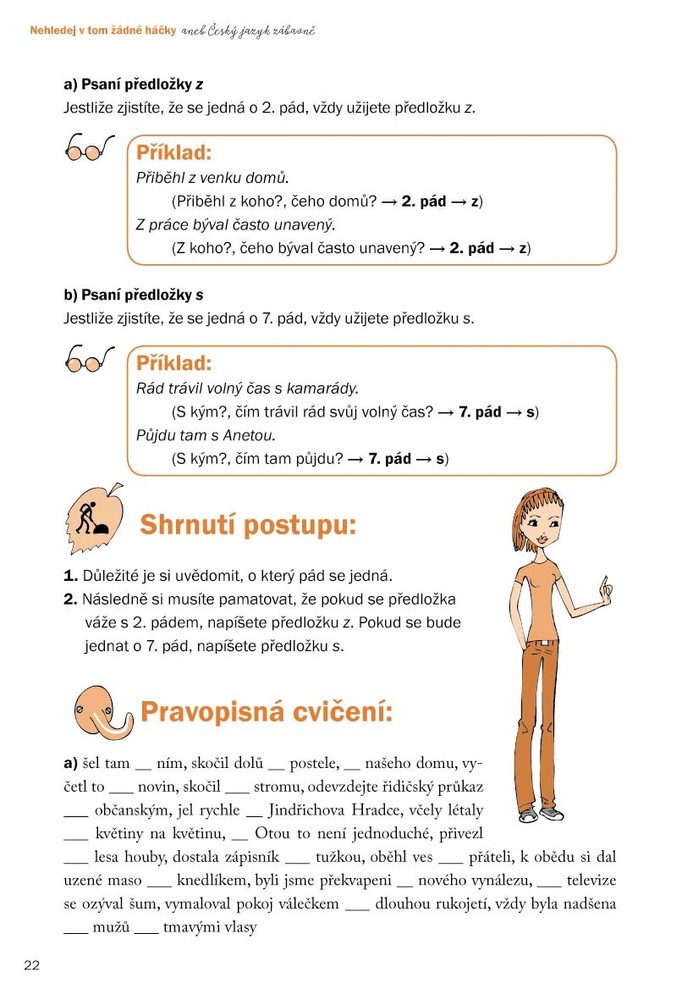 Nehledej v tom žádné háčky aneb Český jazyk zábavně

a) Psaní předložky z
Jestliže zjistíte, že se jedná o 2. pád, vždy užijete předložku z.

Příklad:
Přiběhl z venku domů.
(Přiběhl z koho?, čeho domů? → 2. pád → z)
Z práce býval často unavený.
(Z koho?, čeho býval často unavený? → 2. pád → z)

b) Psaní předložky s
Jestliže zjistíte, že se jedná o 7. pád, vždy užijete předložku s.

Příklad:
Rád trávil volný čas s kamarády.
(S kým?, čím trávil rád svůj volný čas? → 7. pád → s)
Půjdu tam s Anetou.
(S kým?, čím tam půjdu? → 7. pád → s)

Shrnutí postupu:

1. Důležité je si uvědomit, o který pád se jedná.
2. Následně si musíte pamatovat, že pokud se předložka váže s 2. pádem, napíšete předložku z. Pokud se bude jednat o 7. pád, napíšete předložku s.

Pravopisná cvičení:

a) šel tam __ ním, skočil dolů __ postele, __ našeho domu, vyčetl to ___ novin, skočil ___ stromu, odevzdejte řidičský průkaz ___ občanským, jel rychle __ Jindřichova Hradce, včely létaly ___ květiny na květinu, __ Otou to není jednoduché, přivezl ___ lesa houby, dostala zápisník ___ tužkou, oběhl ves ___ přáteli, k obědu si dal uzené maso ___ knedlíkem, byli jsme překvapeni __ nového vynálezu, ___ televize se ozýval šum, vymaloval pokoj válečkem ___ dlouhou rukojetí, vždy byla nadšena ___ mužů ___ tmavými vlasy

22